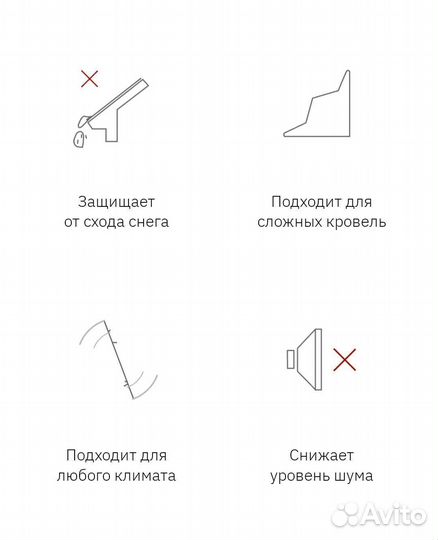 Защищает от схода снега

Подходит для сложных кровель

Подходит для любого климата

Снижает уровень шума

Avito